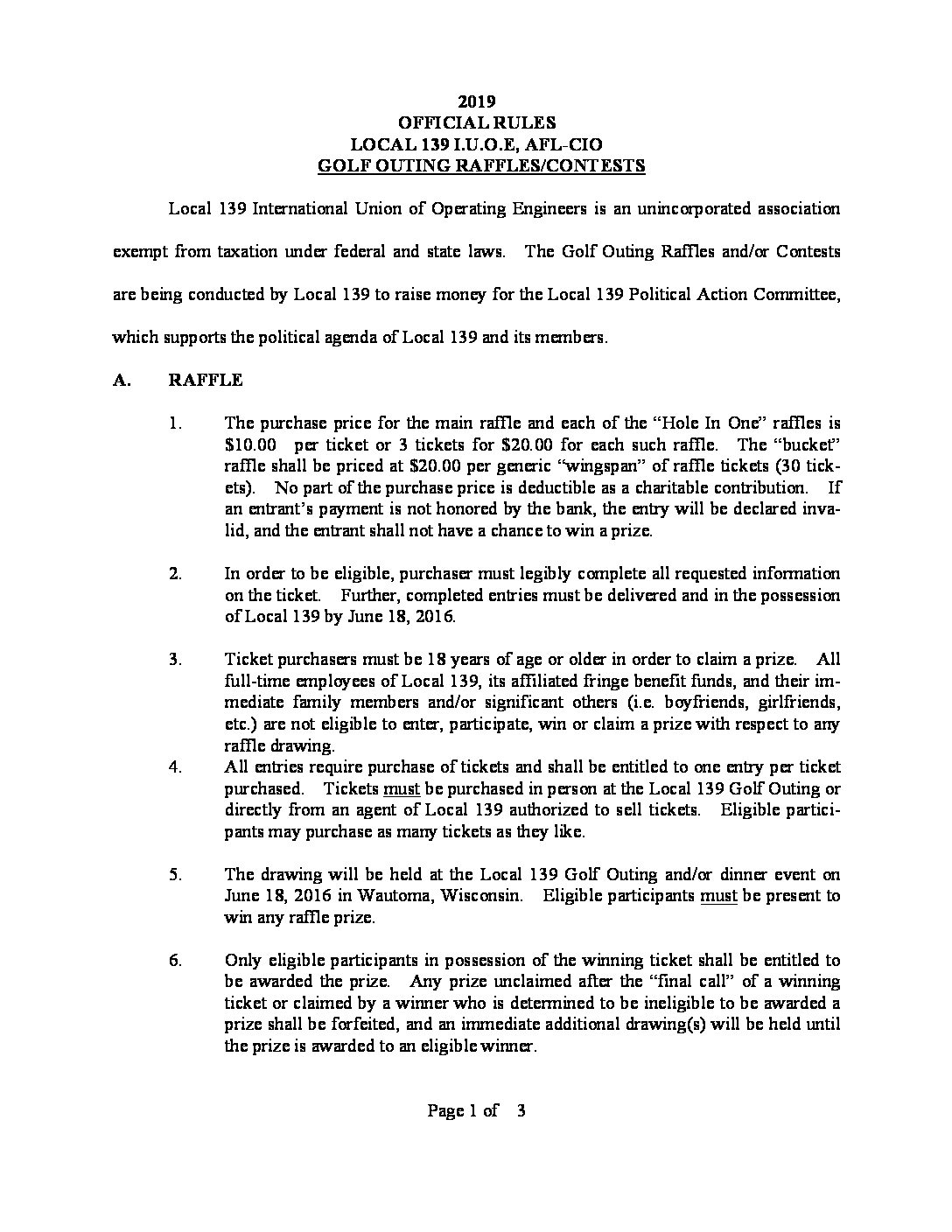 2019
OFFICIAL RULES
LOCAL 139 I.U.O.E, AFL-CIO
GOLF OUTING RAFFLES/CONTESTS

Local 139 International Union of Operating Engineers is an unincorporated association exempt from taxation under federal and state laws. The Golf Outing Raffles and/or Contests are being conducted by Local 139 to raise money for the Local 139 Political Action Committee, which supports the political agenda of Local 139 and its members.

A. RAFFLE

1. The purchase price for the main raffle and each of the "Hole In One" raffles is \$10.00 per ticket or 3 tickets for \$20.00 for each such raffle. The "bucket" raffle shall be priced at \$20.00 per generic "wingspan" of raffle tickets (30 tickets). No part of the purchase price is deductible as a charitable contribution. If an entrant's payment is not honored by the bank, the entry will be declared invalid, and the entrant shall not have a chance to win a prize.

2. In order to be eligible, purchaser must legibly complete all requested information on the ticket. Further, completed entries must be delivered and in the possession of Local 139 by June 18, 2016.

3. Ticket purchasers must be 18 years of age or older in order to claim a prize. All full-time employees of Local 139, its affiliated fringe benefit funds, and their immediate family members and/or significant others (i.e. boyfriends, girlfriends, etc.) are not eligible to enter, participate, win or claim a prize with respect to any raffle drawing.

4. All entries require purchase of tickets and shall be entitled to one entry per ticket purchased. Tickets must be purchased in person at the Local 139 Golf Outing or directly from an agent of Local 139 authorized to sell tickets. Eligible participants may purchase as many tickets as they like.

5. The drawing will be held at the Local 139 Golf Outing and/or dinner event on June 18, 2016 in Wautoma, Wisconsin. Eligible participants must be present to win any raffle prize.

6. Only eligible participants in possession of the winning ticket shall be entitled to be awarded the prize. Any prize unclaimed after the "final call" of a winning ticket or claimed by a winner who is determined to be ineligible to be awarded a prize shall be forfeited, and an immediate additional drawing(s) will be held until the prize is awarded to an eligible winner.

Page 1 of 3